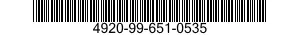 4920-99-651-0535